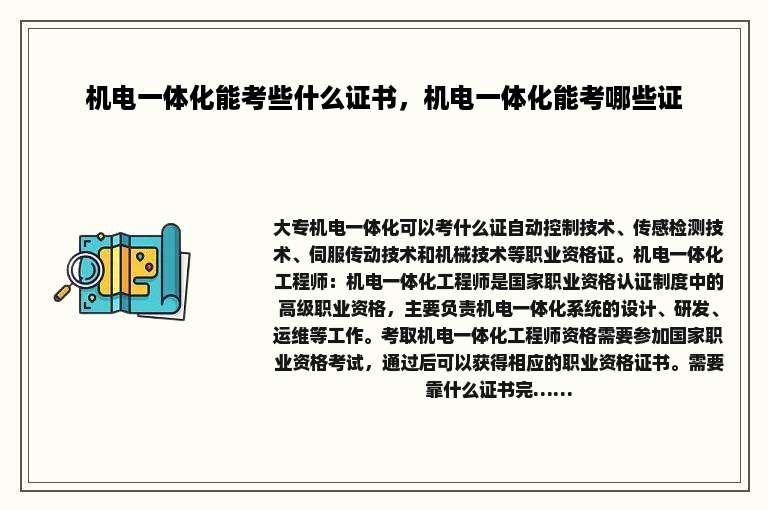 机电一体化能考些什么证书，机电一体化能考哪些证

大专机电一体化可以考什么证自动控制技术、传感检测技术、伺服传动技术和机械技术等职业资格证。机电一体化工程师：机电一体化工程师是国家职业资格认证制度中的高级职业资格，主要负责机电一体化系统的设计、研发、运维等工作。考取机电一体化工程师资格需要参加国家职业资格考试，通过后可以获得相应的职业资格证书。需要靠什么证书完......